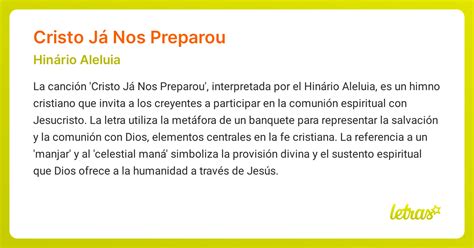 Cristo Já Nos Preparou

Hinário Aleluia

La canción 'Cristo Já Nos Preparou', interpretada por el Hinário Aleluia, es un himno cristiano que invita a los creyentes a participar en la comunión espiritual con Jesucristo. La letra utiliza la metáfora de un banquete para representar la salvación y la comunión con Dios, elementos centrales en la fe cristiana. La referencia a un 'manjar' y al 'celestial maná' simboliza la provisión divina y el sustento espiritual que Dios ofrece a la humanidad a través de Jesús.

letras